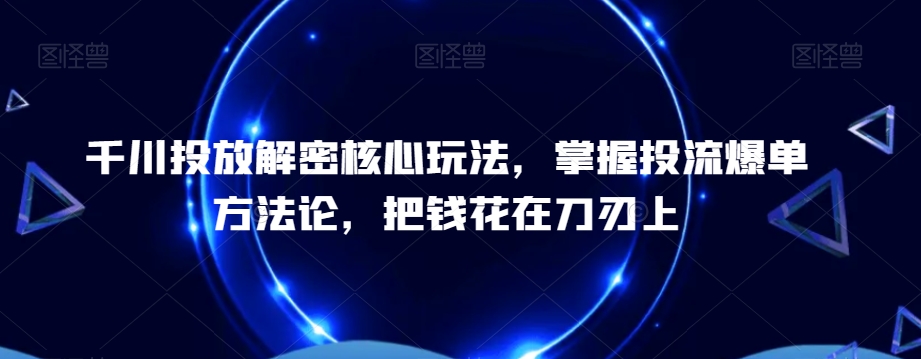 图怪兽 图怪兽 图怪兽

千川投放解密核心玩法，掌握投流爆单方法论，把钱花在刀刃上